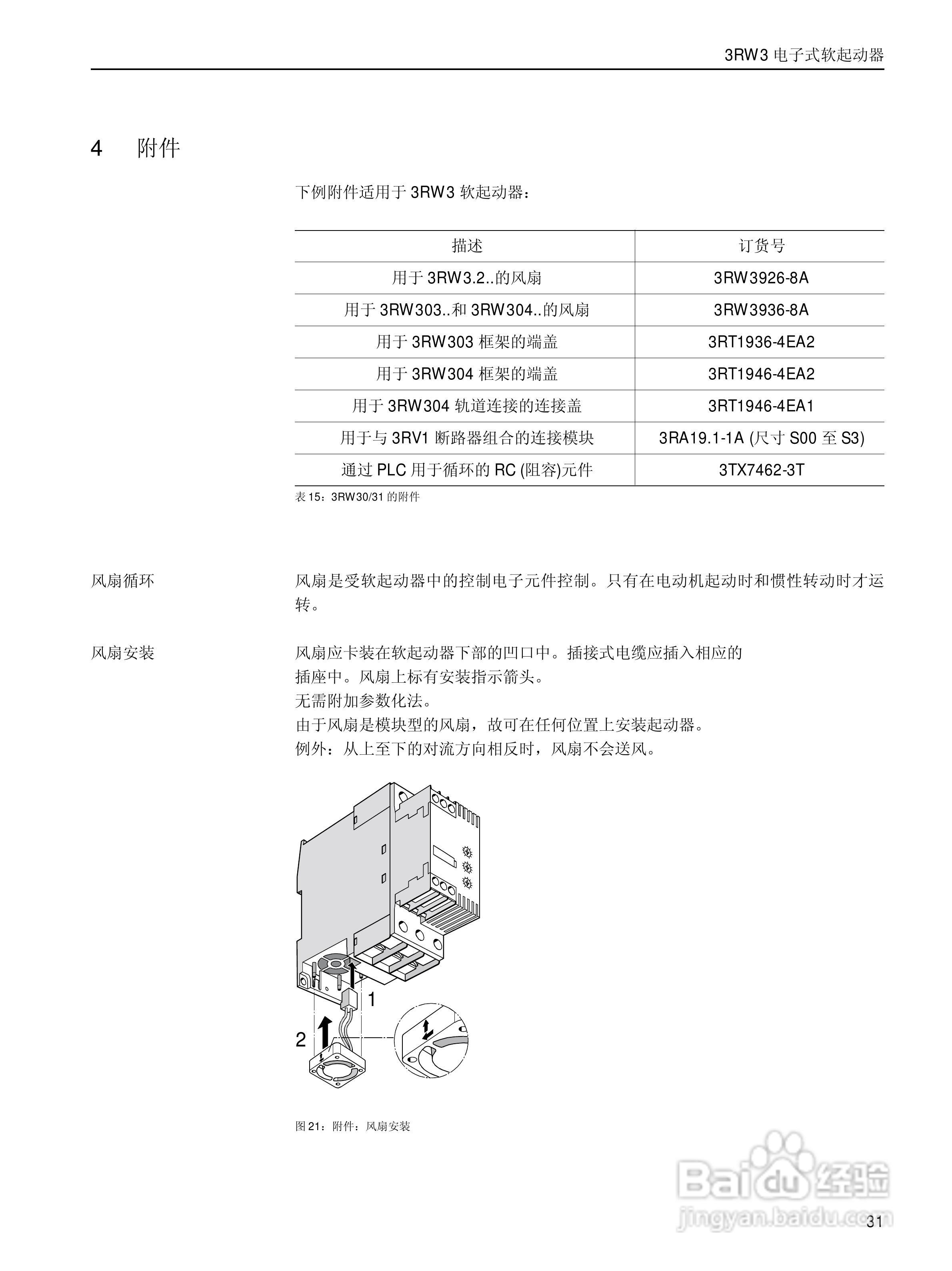 3RW3 电子式软起动器

4 附件

下例附件适用于 3RW3 软起动器：

| 描述 | 订货号 |
|---|---|
| 用于 3RW3.2..的风扇 | 3RW3926-8A |
| 用于 3RW303..和 3RW304..的风扇 | 3RW3936-8A |
| 用于 3RW303 框架的端盖 | 3RT1936-4EA2 |
| 用于 3RW304 框架的端盖 | 3RT1946-4EA2 |
| 用于 3RW304 轨道连接的连接盖 | 3RT1946-4EA1 |
| 用于与 3RV1 断路器组合的连接模块 | 3RA19.1-1A (尺寸 S00 至 S3) |
| 通过 PLC 用于循环的 RC (阻容)元件 | 3TX7462-3T |

表 15：3RW30/31 的附件

风扇循环

风扇是受软起动器中的控制电子元件控制。只有在电动机起动时和惯性转动时才运转。

风扇安装

风扇应卡装在软起动器下部的凹口中。插接式电缆应插入相应的插座中。风扇上标有安装指示箭头。
无需附加参数化法。
由于风扇是模块型的风扇，故可在任何位置上安装起动器。
例外：从上至下的对流方向相反时，风扇不会送风。

1
2

图 21：附件：风扇安装

Baidu 经验
jingyan.baidu.com

31